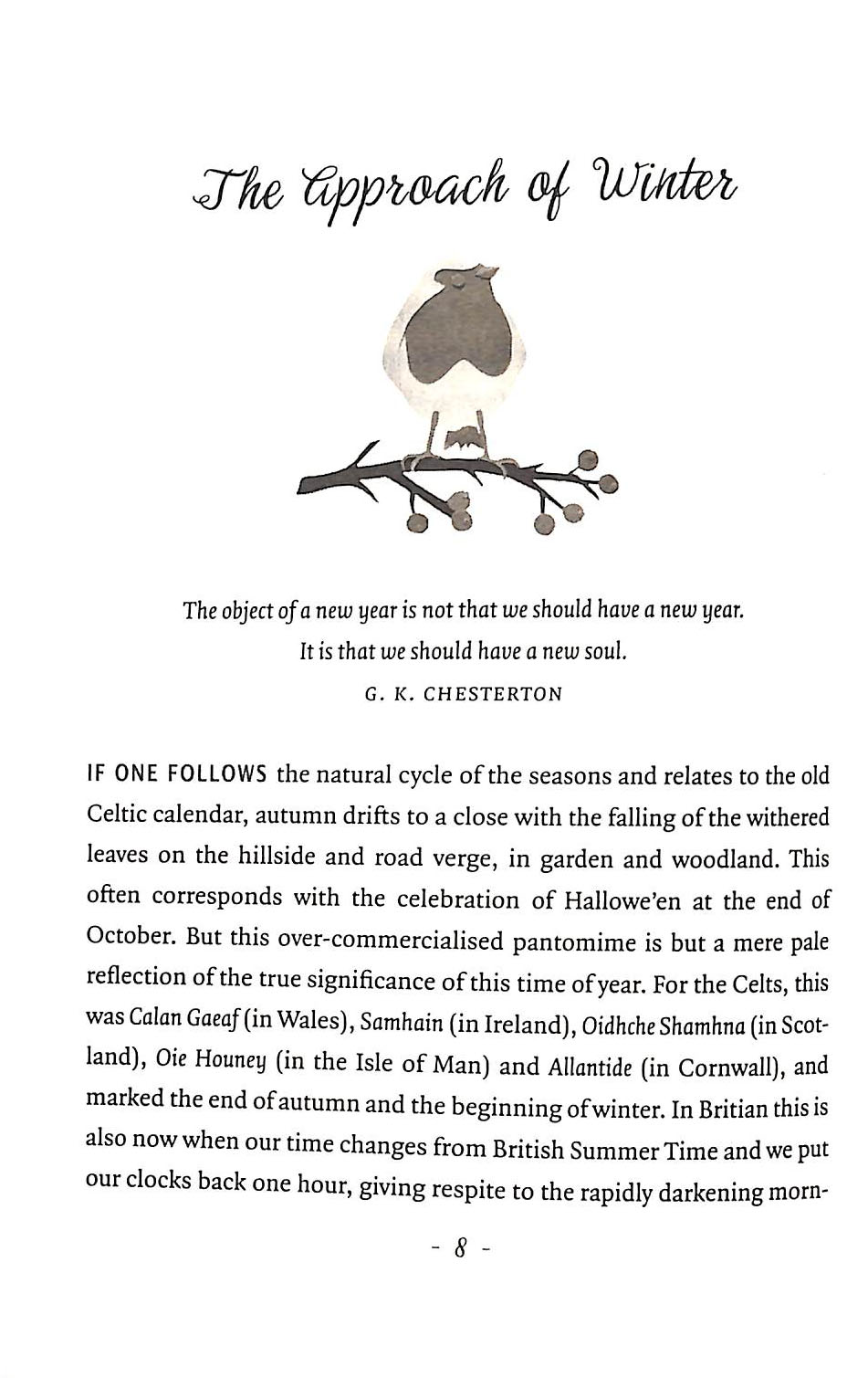 The Approach of Winter

The object of a new year is not that we should have a new year. It is that we should have a new soul.
G. K. CHESTERTON

IF ONE FOLLOWS the natural cycle of the seasons and relates to the old Celtic calendar, autumn drifts to a close with the falling of the withered leaves on the hillside and road verge, in garden and woodland. This often corresponds with the celebration of Hallowe'en at the end of October. But this over-commercialised pantomime is but a mere pale reflection of the true significance of this time of year. For the Celts, this was Calan Gaeaf (in Wales), Samhain (in Ireland), Oidhche Shamhna (in Scotland), Oie Houney (in the Isle of Man) and Allantide (in Cornwall), and marked the end of autumn and the beginning of winter. In Britian this is also now when our time changes from British Summer Time and we put our clocks back one hour, giving respite to the rapidly darkening morn-

- 8 -